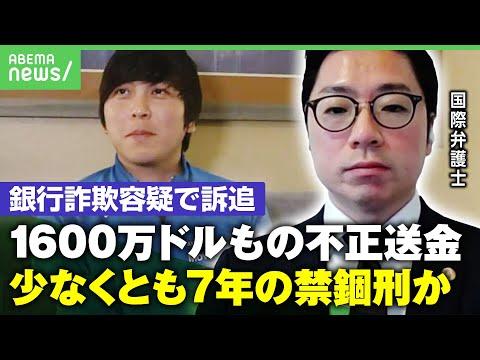 ABEMA news/

国際弁護士

銀行詐欺容疑で訴追

1600万ドルもの不正送金
少なくとも7年の禁錮刑か